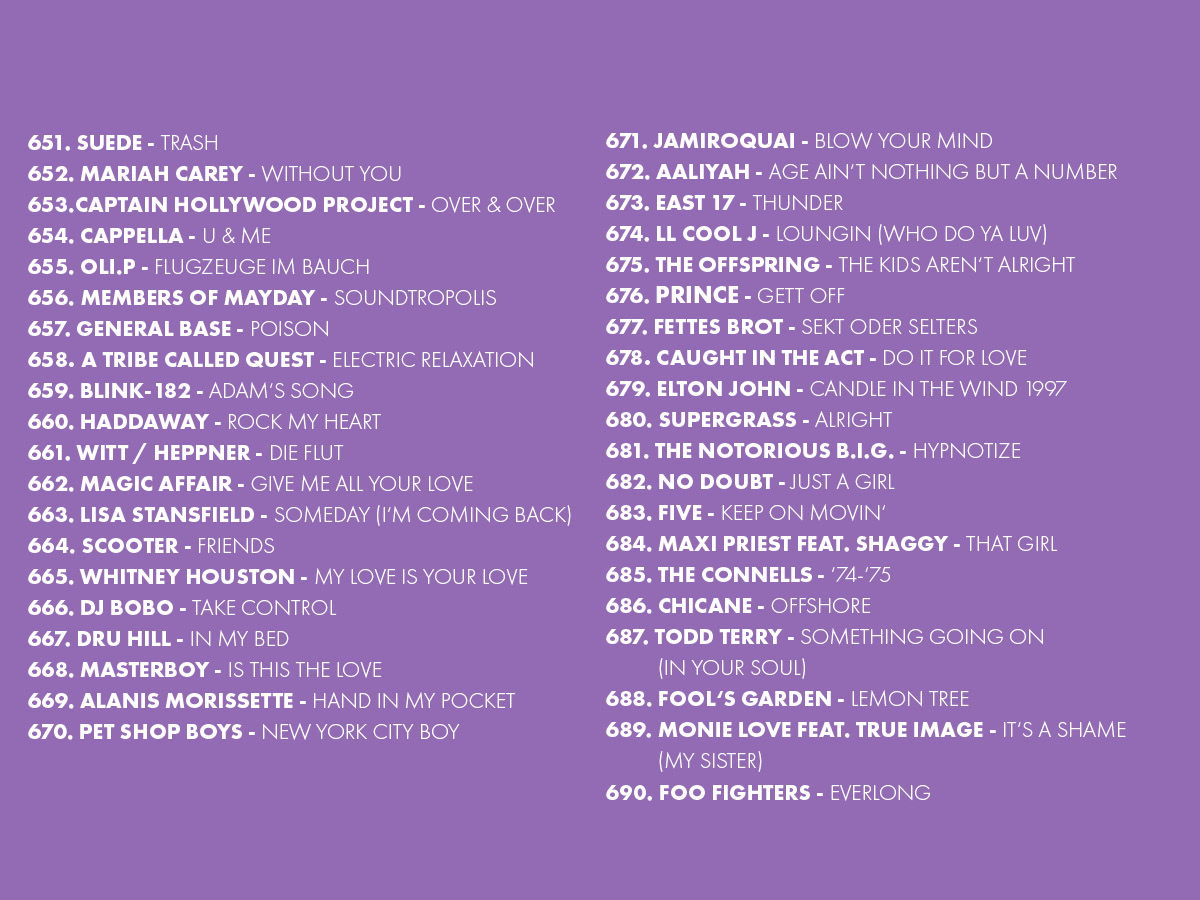 651. SUEDE - TRASH
652. MARIAH CAREY - WITHOUT YOU
653.CAPTAIN HOLLYWOOD PROJECT - OVER & OVER
654. CAPPELLA - U & ME
655. OLI.P - FLUGZEUGE IM BAUCH
656. MEMBERS OF MAYDAY - SOUNDTROPOLIS
657. GENERAL BASE - POISON
658. A TRIBE CALLED QUEST - ELECTRIC RELAXATION
659. BLINK-182 - ADAM'S SONG
660. HADDAWAY - ROCK MY HEART
661. WITT / HEPPNER - DIE FLUT
662. MAGIC AFFAIR - GIVE ME ALL YOUR LOVE
663. LISA STANSFIELD - SOMEDAY (I'M COMING BACK)
664. SCOOTER - FRIENDS
665. WHITNEY HOUSTON - MY LOVE IS YOUR LOVE
666. DJ BOBO - TAKE CONTROL
667. DRU HILL - IN MY BED
668. MASTERBOY - IS THIS THE LOVE
669. ALANIS MORISSETTE - HAND IN MY POCKET
670. PET SHOP BOYS - NEW YORK CITY BOY

671. JAMIROQUAI - BLOW YOUR MIND
672. AALIYAH - AGE AIN'T NOTHING BUT A NUMBER
673. EAST 17 - THUNDER
674. LL COOL J - LOUNGIN (WHO DO YA LUV)
675. THE OFFSPRING - THE KIDS AREN'T ALRIGHT
676. PRINCE - GETT OFF
677. FETTES BROT - SEKT ODER SELTERS
678. CAUGHT IN THE ACT - DO IT FOR LOVE
679. ELTON JOHN - CANDLE IN THE WIND 1997
680. SUPERGRASS - ALRIGHT
681. THE NOTORIOUS B.I.G. - HYPNOTIZE
682. NO DOUBT - JUST A GIRL
683. FIVE - KEEP ON MOVIN'
684. MAXI PRIEST FEAT. SHAGGY - THAT GIRL
685. THE CONNELLS - '74-'75
686. CHICANE - OFFSHORE
687. TODD TERRY - SOMETHING GOING ON (IN YOUR SOUL)
688. FOOL'S GARDEN - LEMON TREE
689. MONIE LOVE FEAT. TRUE IMAGE - IT'S A SHAME (MY SISTER)
690. FOO FIGHTERS - EVERLONG